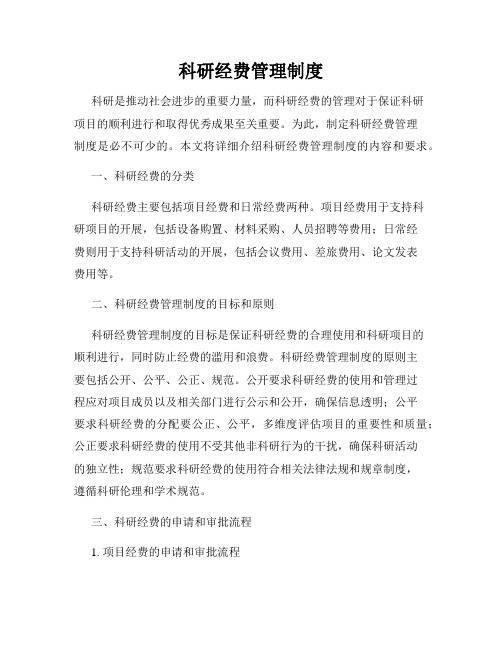 科研经费管理制度

科研是推动社会进步的重要力量，而科研经费的管理对于保证科研项目的顺利进行和取得优秀成果至关重要。为此，制定科研经费管理制度是必不可少的。本文将详细介绍科研经费管理制度的内容和要求。

一、科研经费的分类

科研经费主要包括项目经费和日常经费两种。项目经费用于支持科研项目的开展，包括设备购置、材料采购、人员招聘等费用；日常经费则用于支持科研活动的开展，包括会议费用、差旅费用、论文发表费用等。

二、科研经费管理制度的目标和原则

科研经费管理制度的目标是保证科研经费的合理使用和科研项目的顺利进行，同时防止经费的滥用和浪费。科研经费管理制度的原则主要包括公开、公平、公正、规范。公开要求科研经费的使用和管理过程应对项目成员以及相关部门进行公示和公开，确保信息透明；公平要求科研经费的分配要公正、公平，多维度评估项目的重要性和质量；公正要求科研经费的使用不受其他非科研行为的干扰，确保科研活动的独立性；规范要求科研经费的使用符合相关法律法规和规章制度，遵循科研伦理和学术规范。

三、科研经费的申请和审批流程

1. 项目经费的申请和审批流程